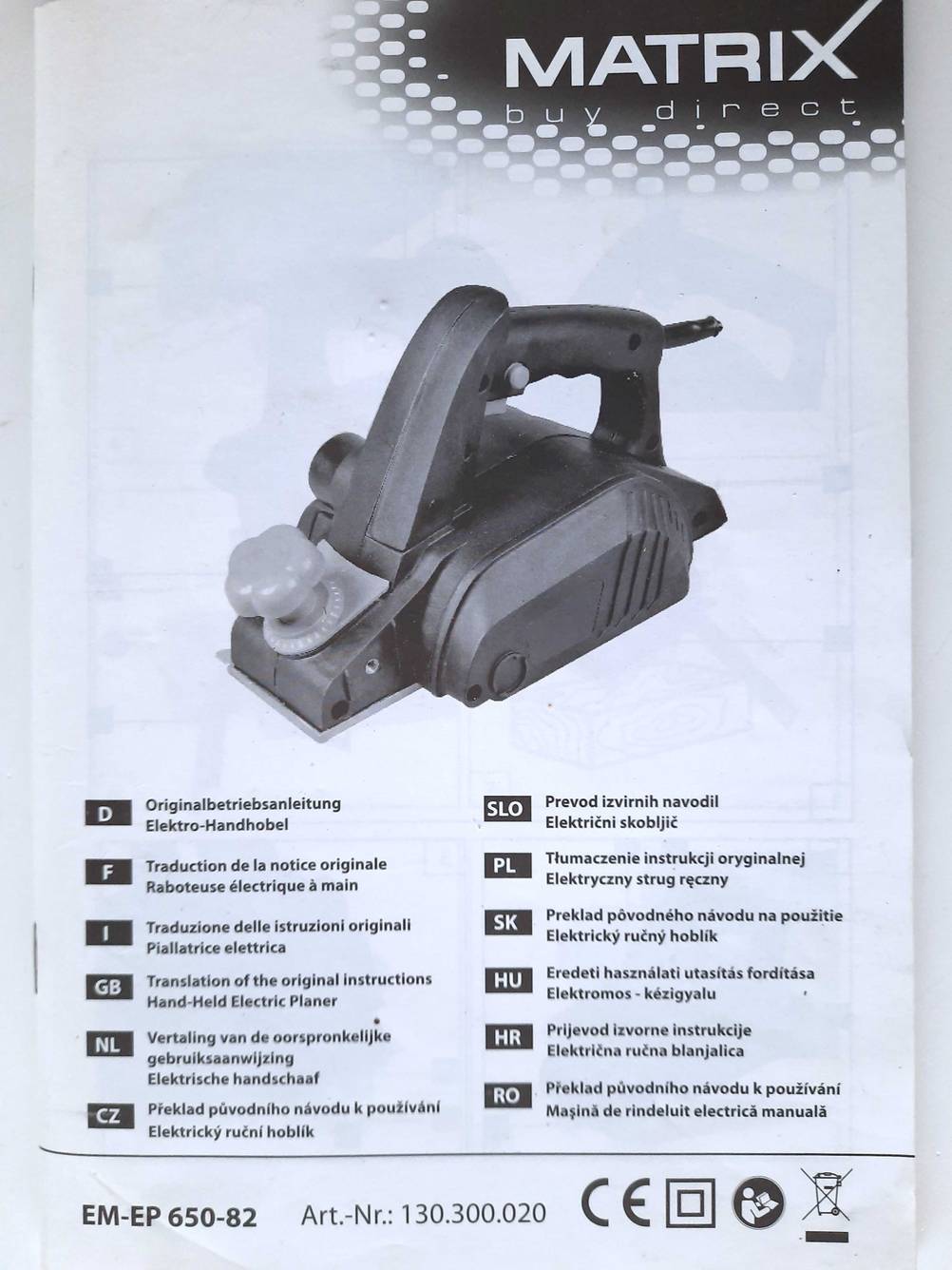 MATRIX
buy direct

D
Originalbetriebsanleitung
Elektro-Handhobel

F
Traduction de la notice originale
Raboteuse électrique à main

I
Traduzione delle istruzioni originali
Piallatrice elettrica

GB
Translation of the original instructions
Hand-Held Electric Planer

NL
Vertaling van de oorspronkelijke
gebruiksaanwijzing
Elektrische handschaaf

CZ
Překlad původního návodu k používání
Elektrický ruční hoblík

SLO
Prevod izvirnih navodil
Električni skobljič

PL
Tłumaczenie instrukcji oryginalnej
Elektryczny strug ręczny

SK
Preklad pôvodného návodu na použitie
Elektrický ručný hoblík

HU
Eredeti használati utasítás fordítása
Elektromos - kézigyalu

HR
Prijevod izvorne instrukcije
Električna ručna blanjalica

RO
Překlad původního návodu k používání
Maşină de rindeluit electrică manuală

EM-EP 650-82
Art.-Nr.: 130.300.020
CE